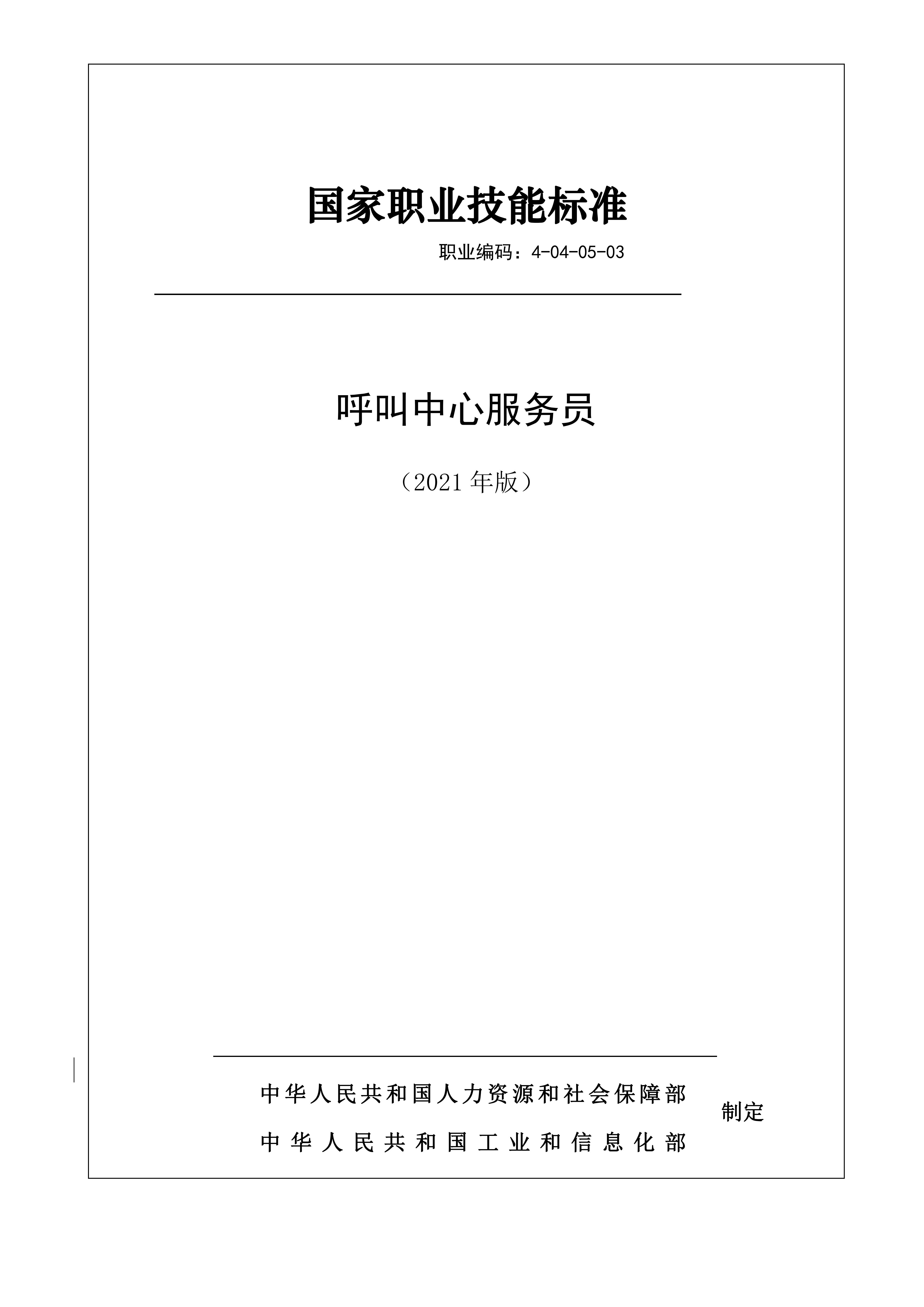 国家职业技能标准

职业编码：4-04-05-03

呼叫中心服务员

（2021年版）

中华人民共和国人力资源和社会保障部
中华人民共和国工业和信息化部

制定